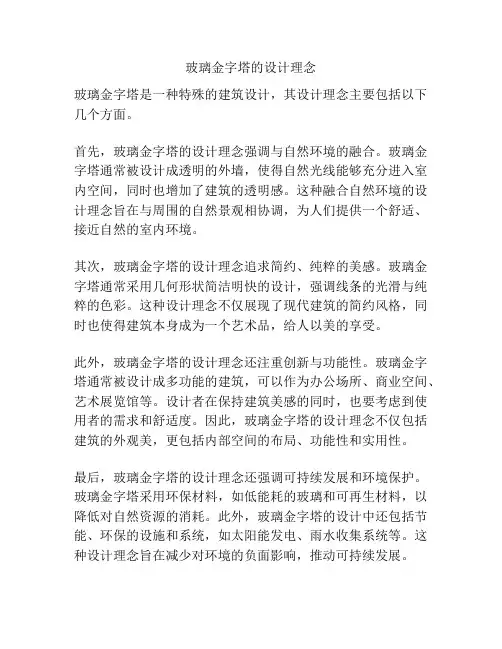 玻璃金字塔的设计理念

玻璃金字塔是一种特殊的建筑设计，其设计理念主要包括以下几个方面。

首先，玻璃金字塔的设计理念强调与自然环境的融合。玻璃金字塔通常被设计成透明的外墙，使得自然光线能够充分进入室内空间，同时也增加了建筑的透明感。这种融合自然环境的设计理念旨在与周围的自然景观相协调，为人们提供一个舒适、接近自然的室内环境。

其次，玻璃金字塔的设计理念追求简约、纯粹的美感。玻璃金字塔通常采用几何形状简洁明快的设计，强调线条的光滑与纯粹的色彩。这种设计理念不仅展现了现代建筑的简约风格，同时也使得建筑本身成为一个艺术品，给人以美的享受。

此外，玻璃金字塔的设计理念还注重创新与功能性。玻璃金字塔通常被设计成多功能的建筑，可以作为办公场所、商业空间、艺术展览馆等。设计者在保持建筑美感的同时，也要考虑到使用者的需求和舒适度。因此，玻璃金字塔的设计理念不仅包括建筑的外观美，更包括内部空间的布局、功能性和实用性。

最后，玻璃金字塔的设计理念还强调可持续发展和环境保护。玻璃金字塔采用环保材料，如低能耗的玻璃和可再生材料，以降低对自然资源的消耗。此外，玻璃金字塔的设计中还包括节能、环保的设施和系统，如太阳能发电、雨水收集系统等。这种设计理念旨在减少对环境的负面影响，推动可持续发展。